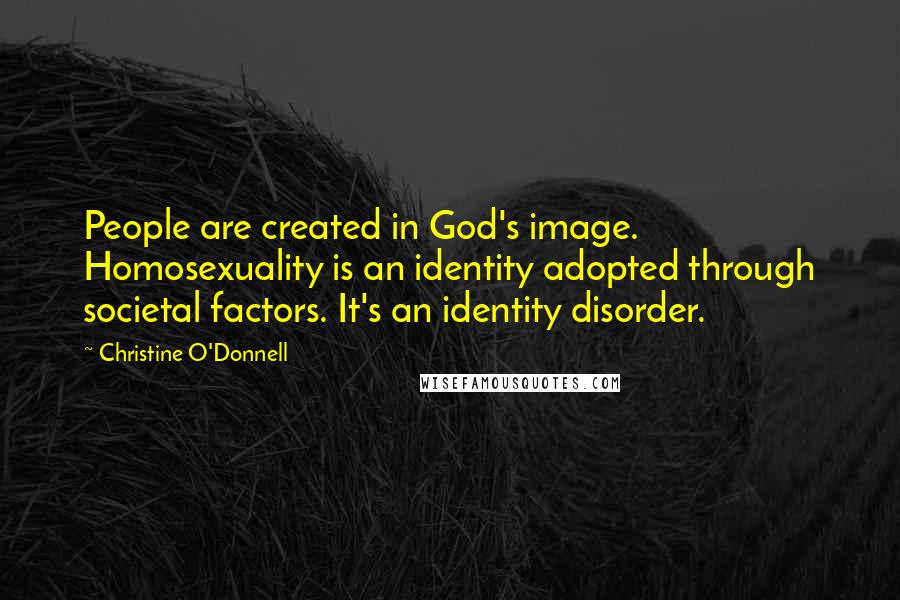 People are created in God's image. Homosexuality is an identity adopted through societal factors. It's an identity disorder.

~ Christine O'Donnell

WISEFAMOUSQUOTES.COM